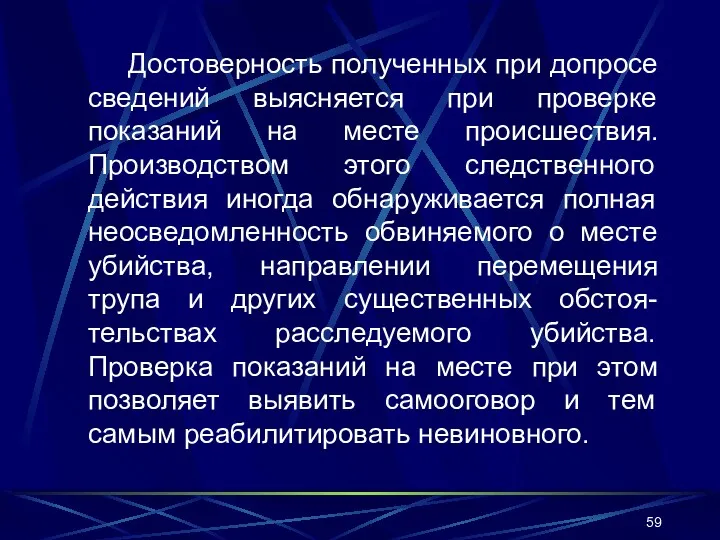 Достоверность полученных при допросе сведений выясняется при проверке показаний на месте происшествия. Производством этого следственного действия иногда обнаруживается полная неосведомленность обвиняемого о месте убийства, направлении перемещения трупа и других существенных обстоятельствах расследуемого убийства. Проверка показаний на месте при этом позволяет выявить самооговор и тем самым реабилитировать невиновного.

59